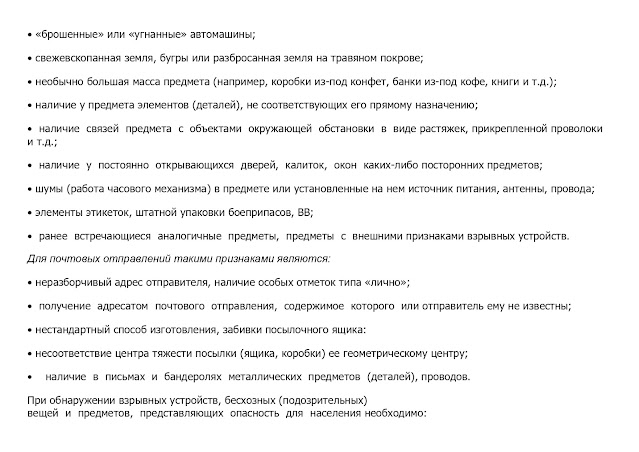 • «брошенные» или «угнанные» автомашины;

• свежевскопанная земля, бугры или разбросанная земля на травяном покрове;

• необычно большая масса предмета (например, коробки из-под конфет, банки из-под кофе, книги и т.д.);

• наличие у предмета элементов (деталей), не соответствующих его прямому назначению;

• наличие связей предмета с объектами окружающей обстановки в виде растяжек, прикрепленной проволоки и т.д.;

• наличие у постоянно открывающихся дверей, калиток, окон каких-либо посторонних предметов;

• шумы (работа часового механизма) в предмете или установленные на нем источник питания, антенны, провода;

• элементы этикеток, штатной упаковки боеприпасов, ВВ;

• ранее встречающиеся аналогичные предметы, предметы с внешними признаками взрывных устройств.

Для почтовых отправлений такими признаками являются:

• неразборчивый адрес отправителя, наличие особых отметок типа «лично»;

• получение адресатом почтового отправления, содержимое которого или отправитель ему не известны;

• нестандартный способ изготовления, забивки посылочного ящика:

• несоответствие центра тяжести посылки (ящика, коробки) ее геометрическому центру;

• наличие в письмах и бандеролях металлических предметов (деталей), проводов.

При обнаружении взрывных устройств, бесхозных (подозрительных) вещей и предметов, представляющих опасность для населения необходимо: